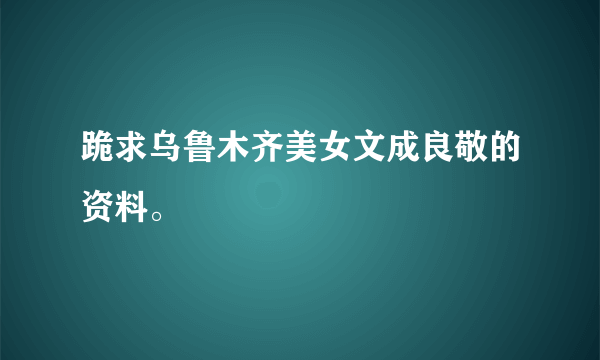 跪求乌鲁木齐美女文成良敬的资料。